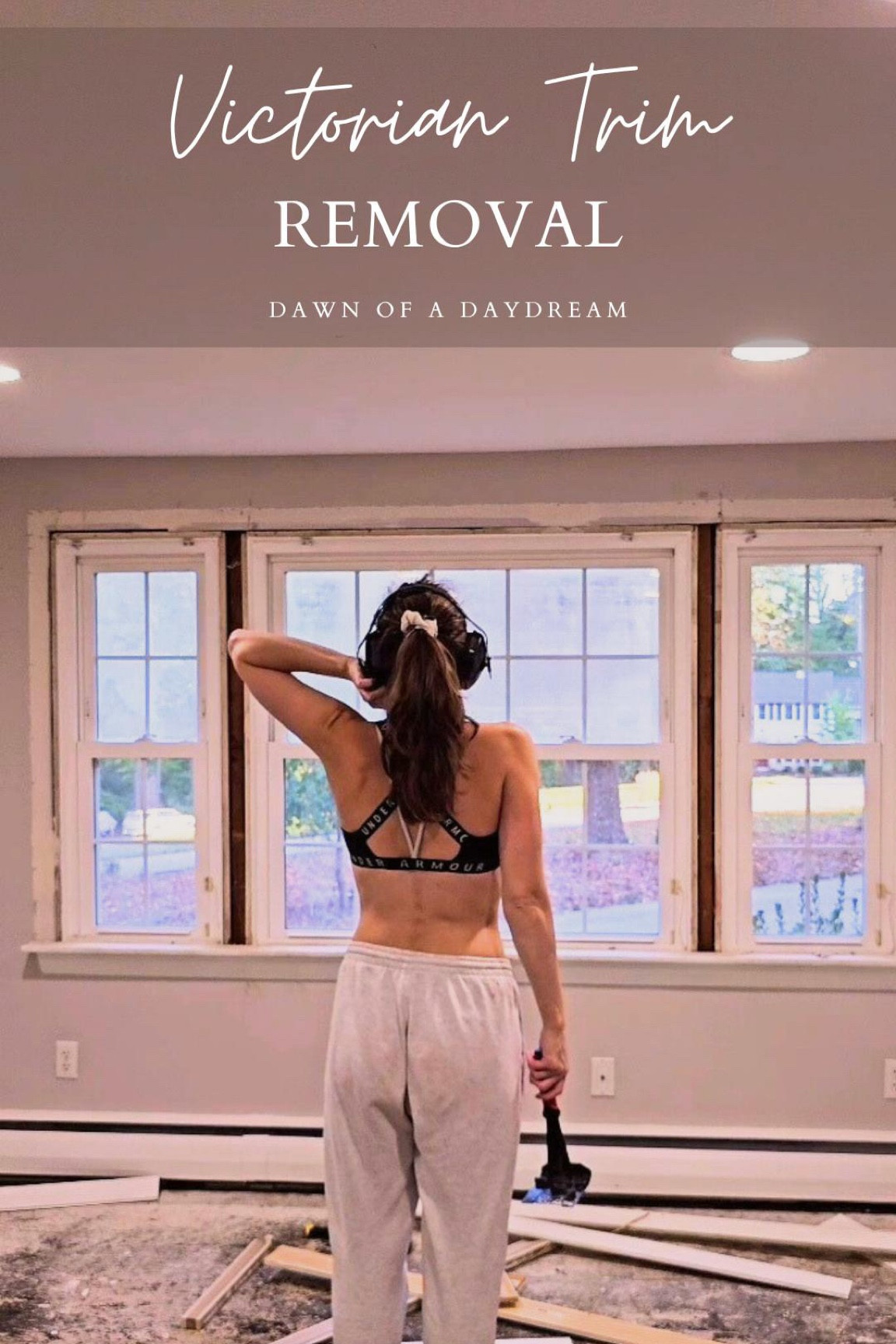 Victorian Trim
REMOVAL

DAWN OF A DAYDREAM

UNDER ARMOUR
UNDER ARMOUR